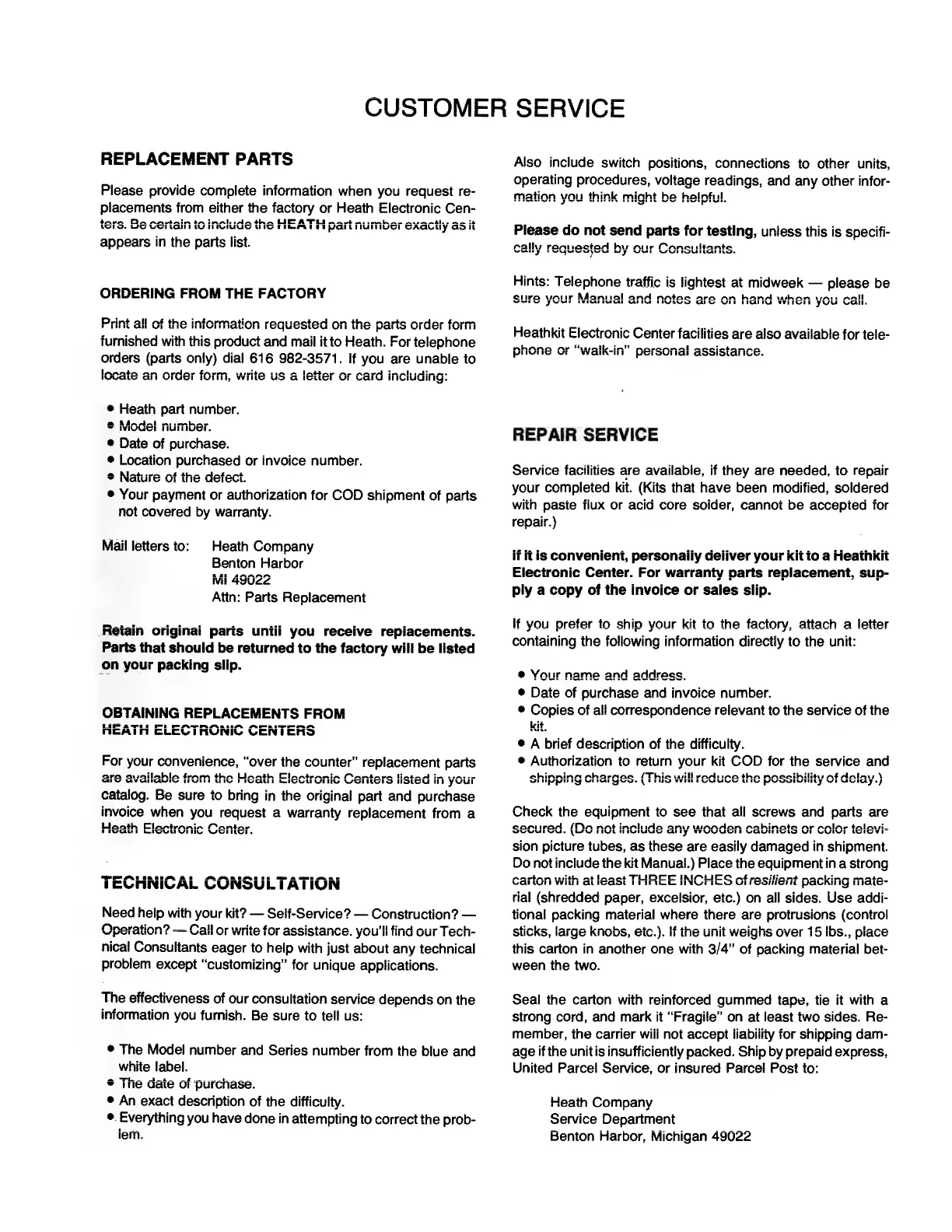 CUSTOMER SERVICE

REPLACEMENT PARTS

Please provide complete information when you request replacements from either the factory or Heath Electronic Centers. Be certain to include the HEATH part number exactly as it appears in the parts list.

ORDERING FROM THE FACTORY

Print all of the information requested on the parts order form furnished with this product and mail it to Heath. For telephone orders (parts only) dial 616 982-3571. If you are unable to locate an order form, write us a letter or card including:

• Heath part number.
• Model number.
• Date of purchase.
• Location purchased or invoice number.
• Nature of the defect.
• Your payment or authorization for COD shipment of parts not covered by warranty.

Mail letters to: Heath Company
Benton Harbor
MI 49022
Attn: Parts Replacement

Retain original parts until you receive replacements. Parts that should be returned to the factory will be listed on your packing slip.

OBTAINING REPLACEMENTS FROM HEATH ELECTRONIC CENTERS

For your convenience, "over the counter" replacement parts are available from the Heath Electronic Centers listed in your catalog. Be sure to bring in the original part and purchase invoice when you request a warranty replacement from a Heath Electronic Center.

TECHNICAL CONSULTATION

Need help with your kit? — Self-Service? — Construction? — Operation? — Call or write for assistance. you'll find our Technical Consultants eager to help with just about any technical problem except "customizing" for unique applications.

The effectiveness of our consultation service depends on the information you furnish. Be sure to tell us:

• The Model number and Series number from the blue and white label.
• The date of purchase.
• An exact description of the difficulty.
• Everything you have done in attempting to correct the problem.

Also include switch positions, connections to other units, operating procedures, voltage readings, and any other information you think might be helpful.

Please do not send parts for testing, unless this is specifically requested by our Consultants.

Hints: Telephone traffic is lightest at midweek — please be sure your Manual and notes are on hand when you call.

Heathkit Electronic Center facilities are also available for telephone or "walk-in" personal assistance.

REPAIR SERVICE

Service facilities are available, if they are needed, to repair your completed kit. (Kits that have been modified, soldered with paste flux or acid core solder, cannot be accepted for repair.)

If it is convenient, personally deliver your kit to a Heathkit Electronic Center. For warranty parts replacement, supply a copy of the invoice or sales slip.

If you prefer to ship your kit to the factory, attach a letter containing the following information directly to the unit:

• Your name and address.
• Date of purchase and invoice number.
• Copies of all correspondence relevant to the service of the kit.
• A brief description of the difficulty.
• Authorization to return your kit COD for the service and shipping charges. (This will reduce the possibility of delay.)

Check the equipment to see that all screws and parts are secured. (Do not include any wooden cabinets or color television picture tubes, as these are easily damaged in shipment. Do not include the kit Manual.) Place the equipment in a strong carton with at least THREE INCHES of resilient packing material (shredded paper, excelsior, etc.) on all sides. Use additional packing material where there are protrusions (control sticks, large knobs, etc.). If the unit weighs over 15 lbs., place this carton in another one with 3/4" of packing material between the two.

Seal the carton with reinforced gummed tape, tie it with a strong cord, and mark it "Fragile" on at least two sides. Remember, the carrier will not accept liability for shipping damage if the unit is insufficiently packed. Ship by prepaid express, United Parcel Service, or insured Parcel Post to:

Heath Company
Service Department
Benton Harbor, Michigan 49022